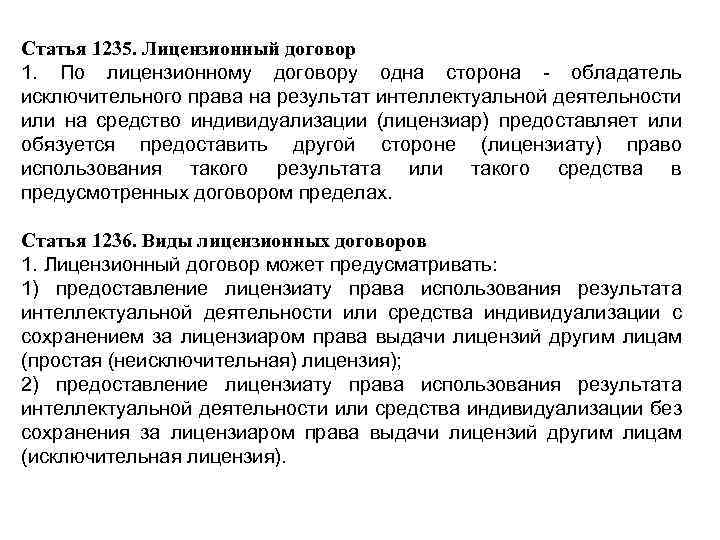 Статья 1235. Лицензионный договор
1. По лицензионному договору одна сторона - обладатель исключительного права на результат интеллектуальной деятельности или на средство индивидуализации (лицензиар) предоставляет или обязуется предоставить другой стороне (лицензиату) право использования такого результата или такого средства в предусмотренных договором пределах.

Статья 1236. Виды лицензионных договоров
1. Лицензионный договор может предусматривать:
1) предоставление лицензиату права использования результата интеллектуальной деятельности или средства индивидуализации с сохранением за лицензиаром права выдачи лицензий другим лицам (простая (неисключительная) лицензия);
2) предоставление лицензиату права использования результата интеллектуальной деятельности или средства индивидуализации без сохранения за лицензиаром права выдачи лицензий другим лицам (исключительная лицензия).